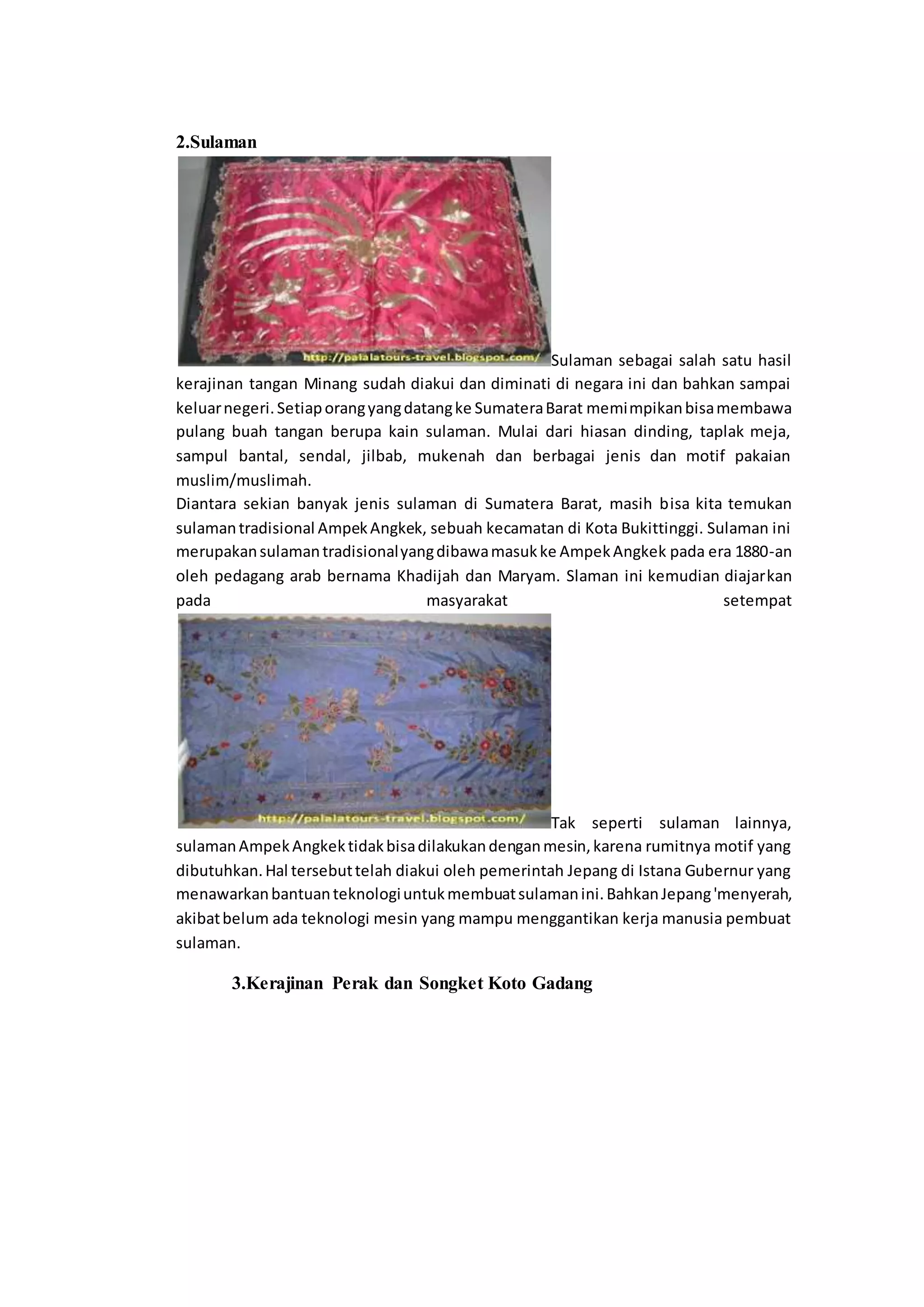 2.Sulaman

http://palalatours-travel.blogspot.com/

Sulaman sebagai salah satu hasil kerajinan tangan Minang sudah diakui dan diminati di negara ini dan bahkan sampai keluar negeri. Setiap orang yang datang ke Sumatera Barat memimpikan bisa membawa pulang buah tangan berupa kain sulaman. Mulai dari hiasan dinding, taplak meja, sampul bantal, sendal, jilbab, mukenah dan berbagai jenis dan motif pakaian muslim/muslimah.

Diantara sekian banyak jenis sulaman di Sumatera Barat, masih bisa kita temukan sulaman tradisional Ampek Angkek, sebuah kecamatan di Kota Bukittinggi. Sulaman ini merupakan sulaman tradisional yang dibawa masuk ke Ampek Angkek pada era 1880-an oleh pedagang arab bernama Khadijah dan Maryam. Slaman ini kemudian diajarkan pada masyarakat setempat

http://palalatours-travel.blogspot.com/

Tak seperti sulaman lainnya, sulaman Ampek Angkek tidak bisa dilakukan dengan mesin, karena rumitnya motif yang dibutuhkan. Hal tersebut telah diakui oleh pemerintah Jepang di Istana Gubernur yang menawarkan bantuan teknologi untuk membuat sulaman ini. Bahkan Jepang 'menyerah, akibat belum ada teknologi mesin yang mampu menggantikan kerja manusia pembuat sulaman.

3.Kerajinan Perak dan Songket Koto Gadang